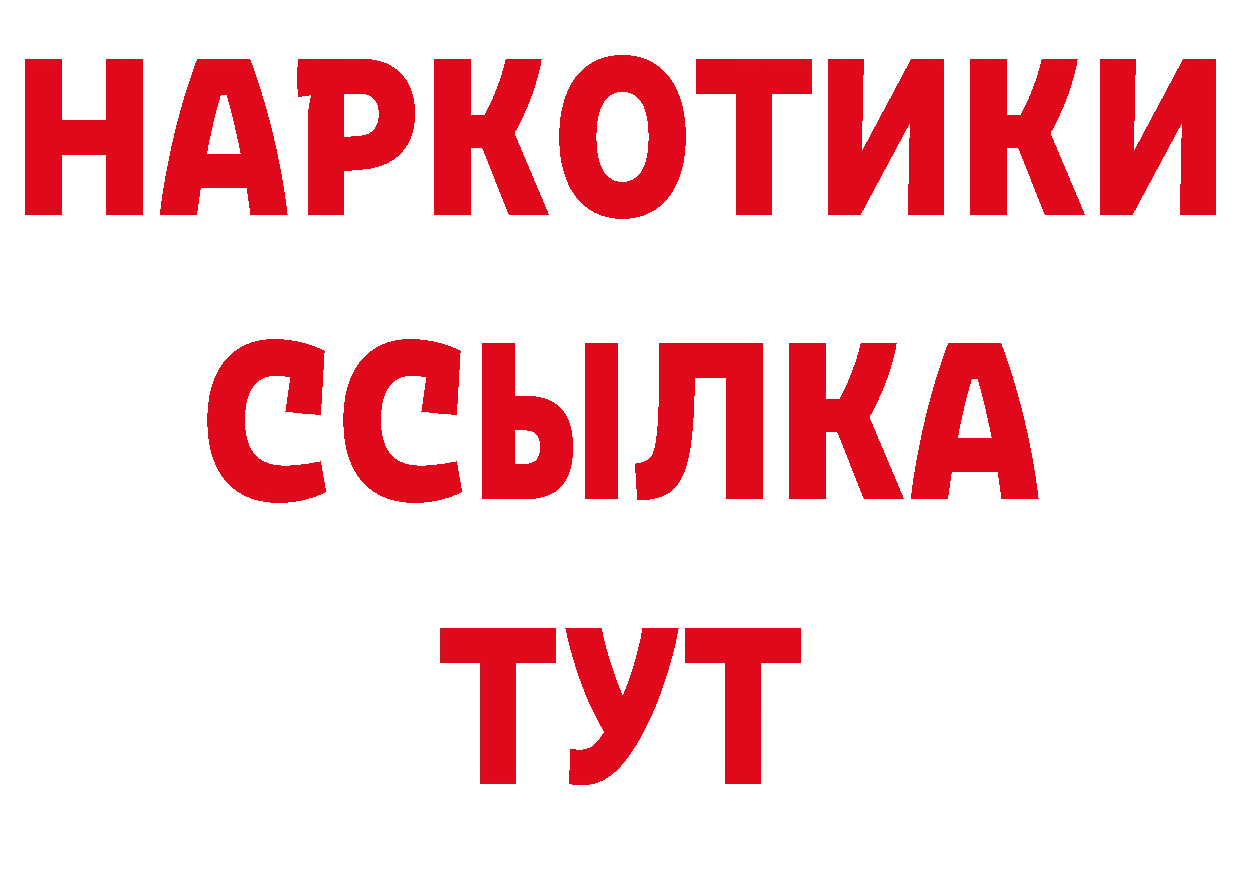 НАРКОТИКИ
ССЫЛКА
ТУТ